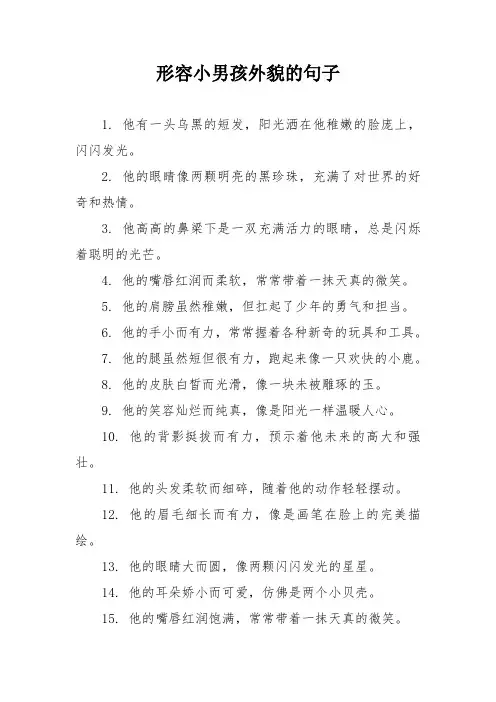 形容小男孩外貌的句子

1. 他有一头乌黑的短发，阳光洒在他稚嫩的脸庞上，闪闪发光。

2. 他的眼睛像两颗明亮的黑珍珠，充满了对世界的好奇和热情。

3. 他高高的鼻梁下是一双充满活力的眼睛，总是闪烁着聪明的光芒。

4. 他的嘴唇红润而柔软，常常带着一抹天真的微笑。

5. 他的肩膀虽然稚嫩，但扛起了少年的勇气和担当。

6. 他的手小而有力，常常握着各种新奇的玩具和工具。

7. 他的腿虽然短但很有力，跑起来像一只欢快的小鹿。

8. 他的皮肤白皙而光滑，像一块未被雕琢的玉。

9. 他的笑容灿烂而纯真，像是阳光一样温暖人心。

10. 他的背影挺拔而有力，预示着他未来的高大和强壮。

11. 他的头发柔软而细碎，随着他的动作轻轻摆动。

12. 他的眉毛细长而有力，像是画笔在脸上的完美描绘。

13. 他的眼睛大而圆，像两颗闪闪发光的星星。

14. 他的耳朵娇小而可爱，仿佛是两个小贝壳。

15. 他的嘴唇红润饱满，常常带着一抹天真的微笑。